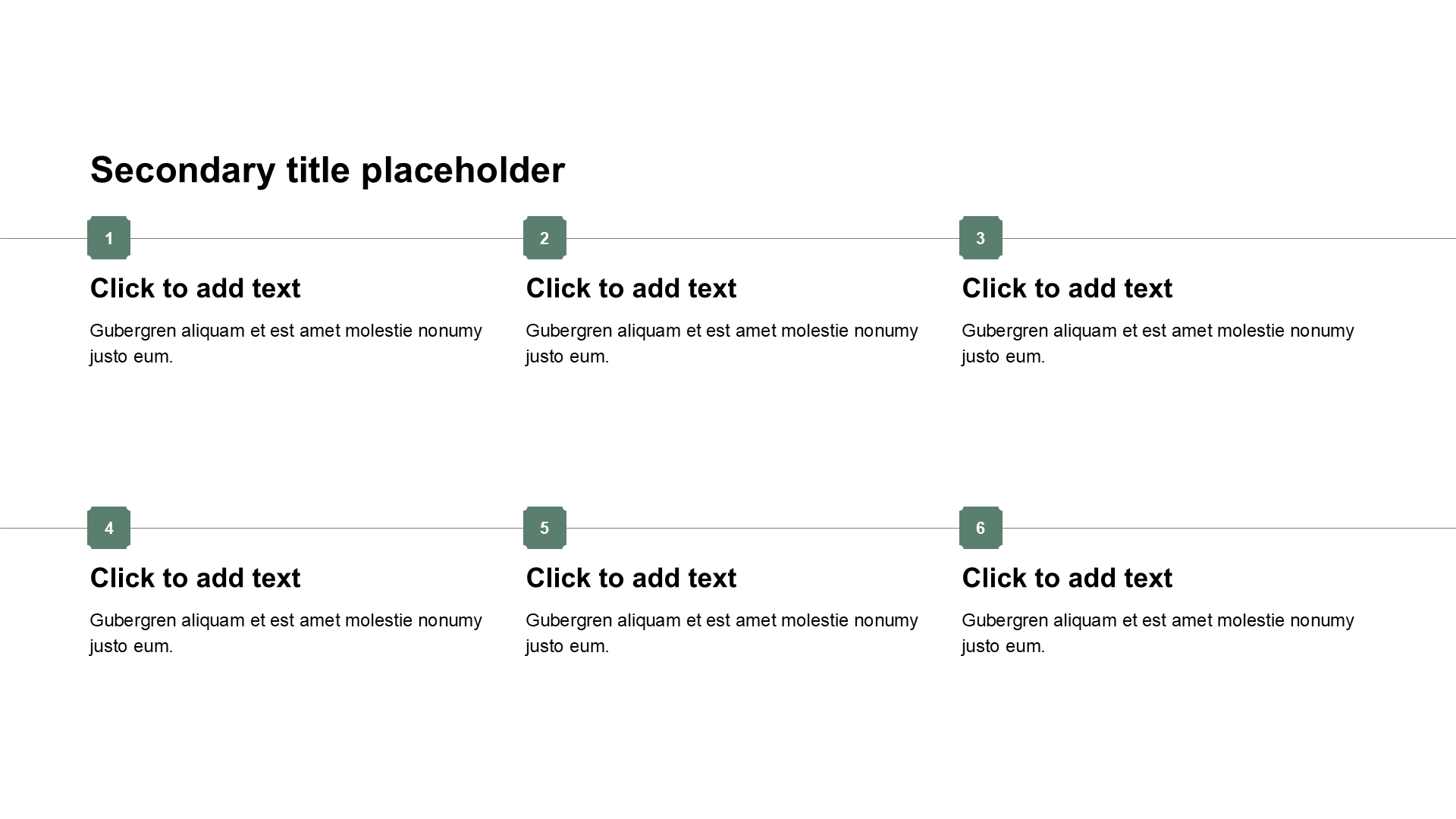 Secondary title placeholder

1

Click to add text

Gubergren aliquam et est amet molestie nonumy justo eum.

2

Click to add text

Gubergren aliquam et est amet molestie nonumy justo eum.

3

Click to add text

Gubergren aliquam et est amet molestie nonumy justo eum.

4

Click to add text

Gubergren aliquam et est amet molestie nonumy justo eum.

5

Click to add text

Gubergren aliquam et est amet molestie nonumy justo eum.

6

Click to add text

Gubergren aliquam et est amet molestie nonumy justo eum.